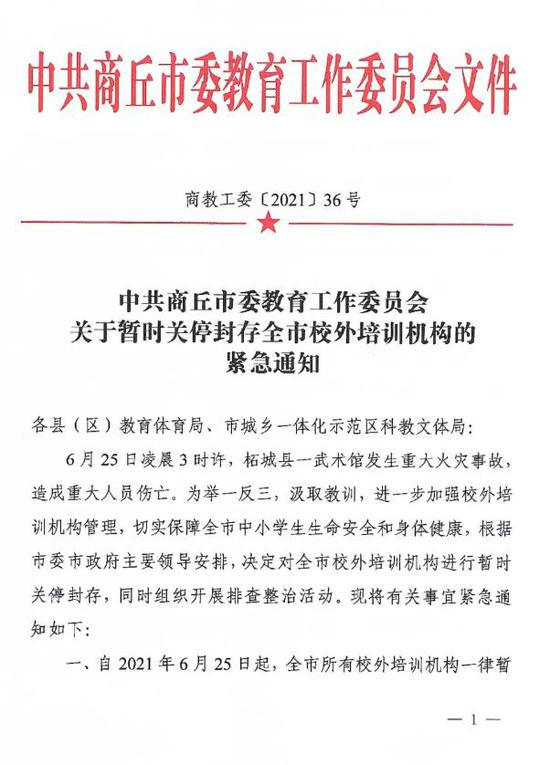 中共商丘市委教育工作委员会文件

商教工委〔2021〕36号

中共商丘市委教育工作委员会
关于暂时关停封存全市校外培训机构的
紧急通知

各县（区）教育体育局、市城乡一体化示范区科教文体局：

6月25日凌晨3时许，柘城县一武术馆发生重大火灾事故，造成重大人员伤亡。为举一反三，汲取教训，进一步加强校外培训机构管理，切实保障全市中小学生生命安全和身体健康，根据市委市政府主要领导安排，决定对全市校外培训机构进行暂时关停封存，同时组织开展排查整治活动。现将有关事宜紧急通知如下：

一、自2021年6月25日起，全市所有校外培训机构一律暂

— 1 —